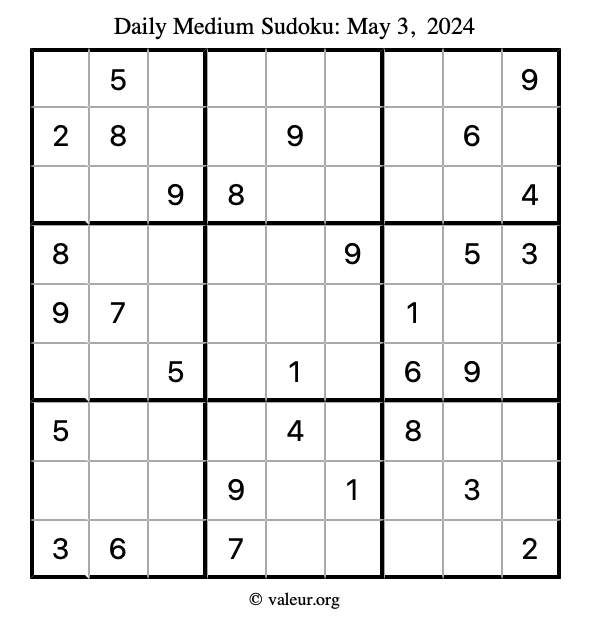 Daily Medium Sudoku: May 3, 2024

| | | | | | | | | |
|---|---|---|---|---|---|---|---|---|
| | 5 | | | | | | | 9 |
| 2 | 8 | | | 9 | | | 6 | |
| | | 9 | 8 | | | | | 4 |
| 8 | | | | | 9 | | 5 | 3 |
| 9 | 7 | | | | | 1 | | |
| | | 5 | | 1 | | 6 | 9 | |
| 5 | | | | 4 | | 8 | | |
| | | | 9 | | 1 | | 3 | |
| 3 | 6 | | 7 | | | | | 2 |

© valeur.org